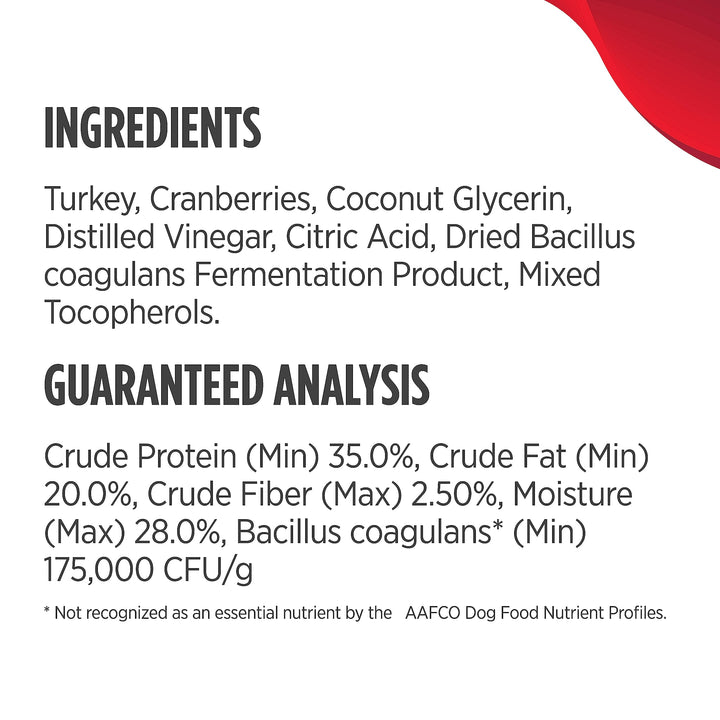 INGREDIENTS

Turkey, Cranberries, Coconut Glycerin, Distilled Vinegar, Citric Acid, Dried Bacillus coagulans Fermentation Product, Mixed Tocopherols.

GUARANTEED ANALYSIS

Crude Protein (Min) 35.0%, Crude Fat (Min) 20.0%, Crude Fiber (Max) 2.50%, Moisture (Max) 28.0%, Bacillus coagulans* (Min) 175,000 CFU/g

* Not recognized as an essential nutrient by the AAFCO Dog Food Nutrient Profiles.